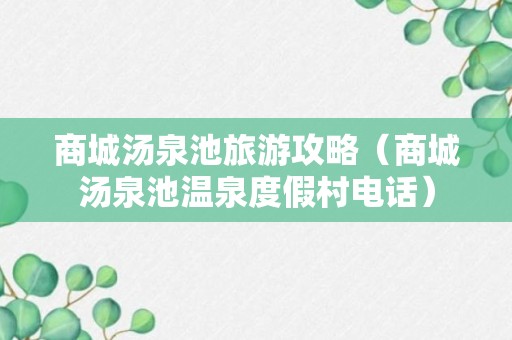 商城汤泉池旅游攻略（商城汤泉池温泉度假村电话）